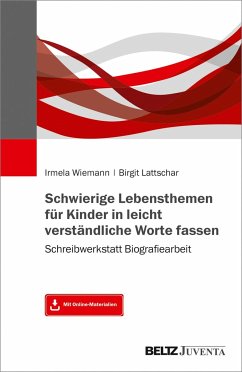 Irmela Wiemann | Birgit Lattschar

Schwierige Lebensthemen für Kinder in leicht verständliche Worte fassen

Schreibwerkstatt Biografiearbeit

Mit Online-Materialien

BELTZ JUVENTA